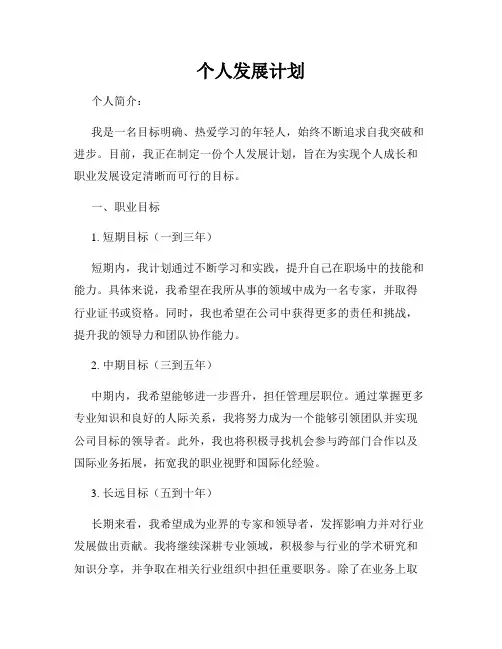 个人发展计划

个人简介：

我是一名目标明确、热爱学习的年轻人，始终不断追求自我突破和进步。目前，我正在制定一份个人发展计划，旨在为实现个人成长和职业发展设定清晰而可行的目标。

一、职业目标

1. 短期目标（一到三年）

短期内，我计划通过不断学习和实践，提升自己在职场中的技能和能力。具体来说，我希望在我所从事的领域中成为一名专家，并取得行业证书或资格。同时，我也希望在公司中获得更多的责任和挑战，提升我的领导力和团队协作能力。

2. 中期目标（三到五年）

中期内，我希望能够进一步晋升，担任管理层职位。通过掌握更多专业知识和良好的人际关系，我将努力成为一个能够引领团队并实现公司目标的领导者。此外，我也将积极寻找机会参与跨部门合作以及国际业务拓展，拓宽我的职业视野和国际化经验。

3. 长远目标（五到十年）

长期来看，我希望成为业界的专家和领导者，发挥影响力并对行业发展做出贡献。我将继续深耕专业领域，积极参与行业的学术研究和知识分享，并争取在相关行业组织中担任重要职务。除了在业务上取